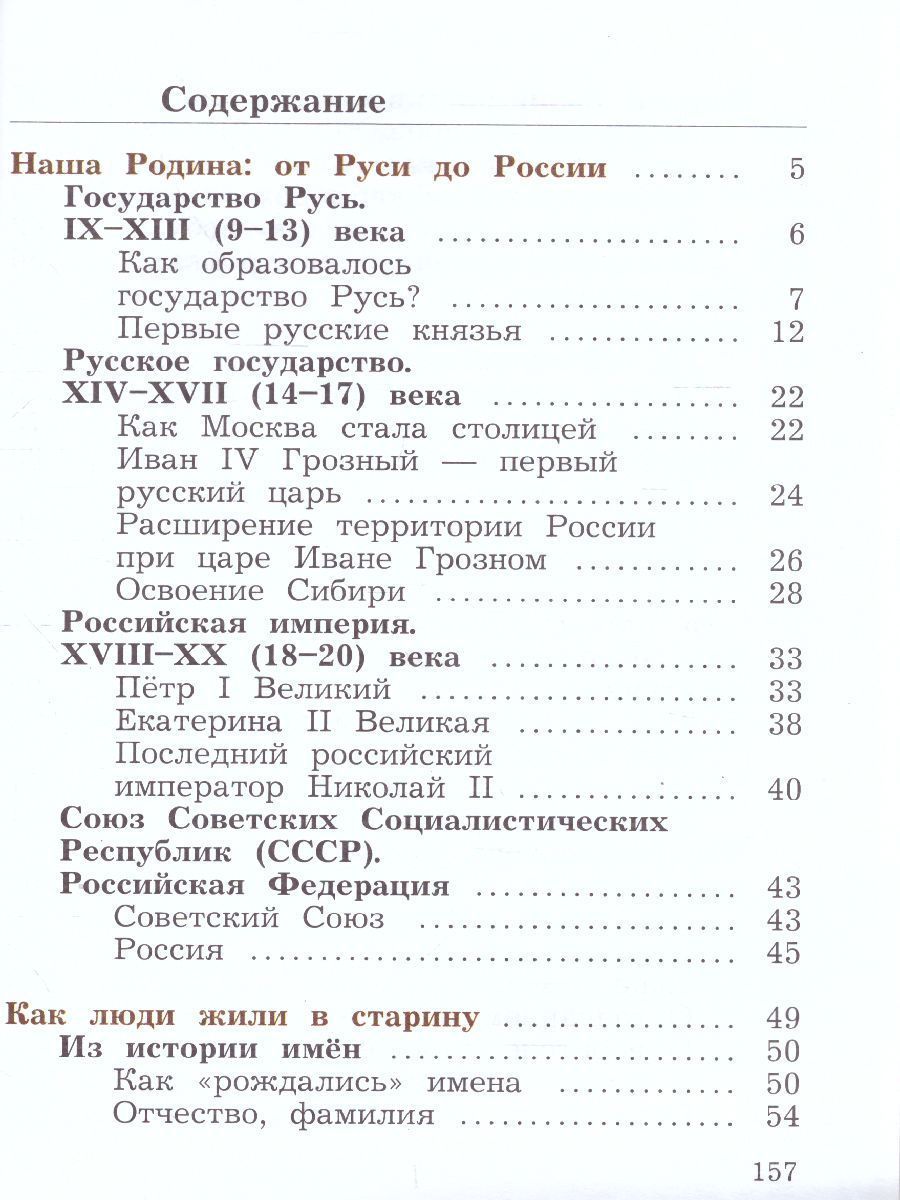 Содержание

Наша Родина: от Руси до России 5
Государство Русь.
IX–XIII (9–13) века 6
Как образовалось
государство Русь? 7
Первые русские князья 12
Русское государство.
XIV–XVII (14–17) века 22
Как Москва стала столицей 22
Иван IV Грозный — первый
русский царь 24
Расширение территории России
при царе Иване Грозном 26
Освоение Сибири 28
Российская империя.
XVIII–XX (18–20) века 33
Пётр I Великий 33
Екатерина II Великая 38
Последний российский
император Николай II 40
Союз Советских Социалистических
Республик (СССР).
Российская Федерация 43
Советский Союз 43
Россия 45

Как люди жили в старину 49
Из истории имён 50
Как «рождались» имена 50
Отчество, фамилия 54

157